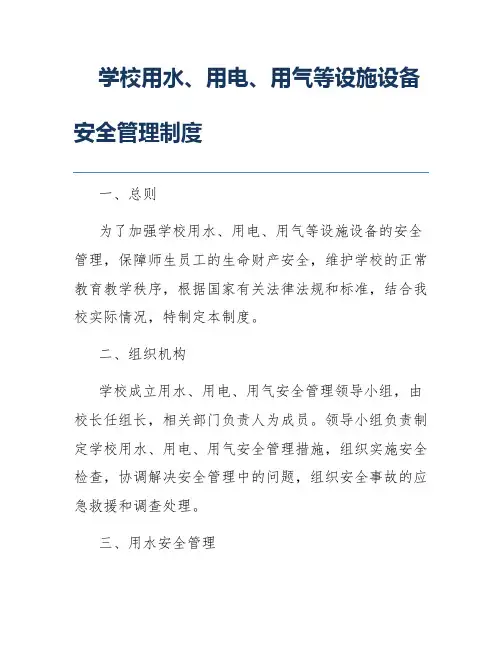 学校用水、用电、用气等设施设备安全管理制度

一、总则

为了加强学校用水、用电、用气等设施设备的安全管理，保障师生员工的生命财产安全，维护学校的正常教育教学秩序，根据国家有关法律法规和标准，结合我校实际情况，特制定本制度。

二、组织机构

学校成立用水、用电、用气安全管理领导小组，由校长任组长，相关部门负责人为成员。领导小组负责制定学校用水、用电、用气安全管理措施，组织实施安全检查，协调解决安全管理中的问题，组织安全事故的应急救援和调查处理。

三、用水安全管理